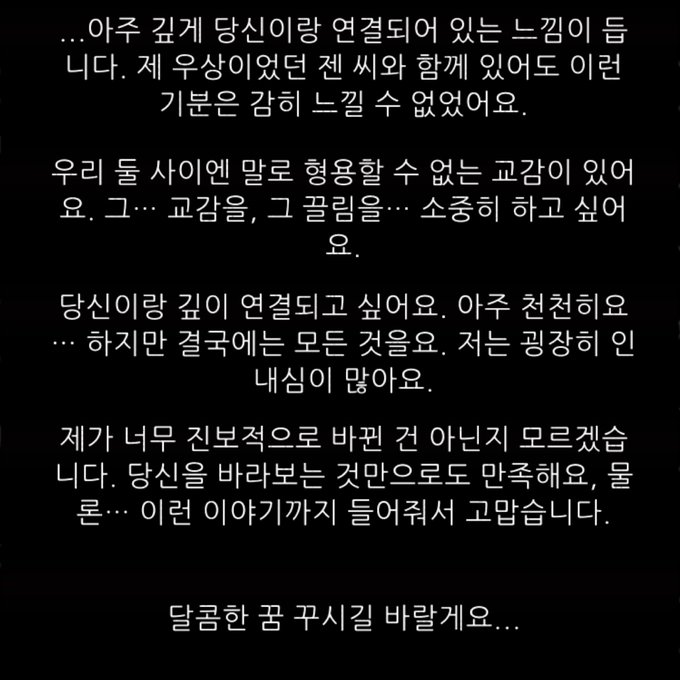 ...아주 깊게 당신이랑 연결되어 있는 느낌이 듭니다. 제 우상이었던 젠 씨와 함께 있어도 이런 기분은 감히 느낄 수 없었어요.

우리 둘 사이엔 말로 형용할 수 없는 교감이 있어요. 그… 교감을, 그 끌림을… 소중히 하고 싶어요.

당신이랑 깊이 연결되고 싶어요. 아주 천천히요… 하지만 결국에는 모든 것을요. 저는 굉장히 인내심이 많아요.

제가 너무 진보적으로 바뀐 건 아닌지 모르겠습니다. 당신을 바라보는 것만으로도 만족해요, 물론… 이런 이야기까지 들어줘서 고맙습니다.

달콤한 꿈 꾸시길 바랄게요...